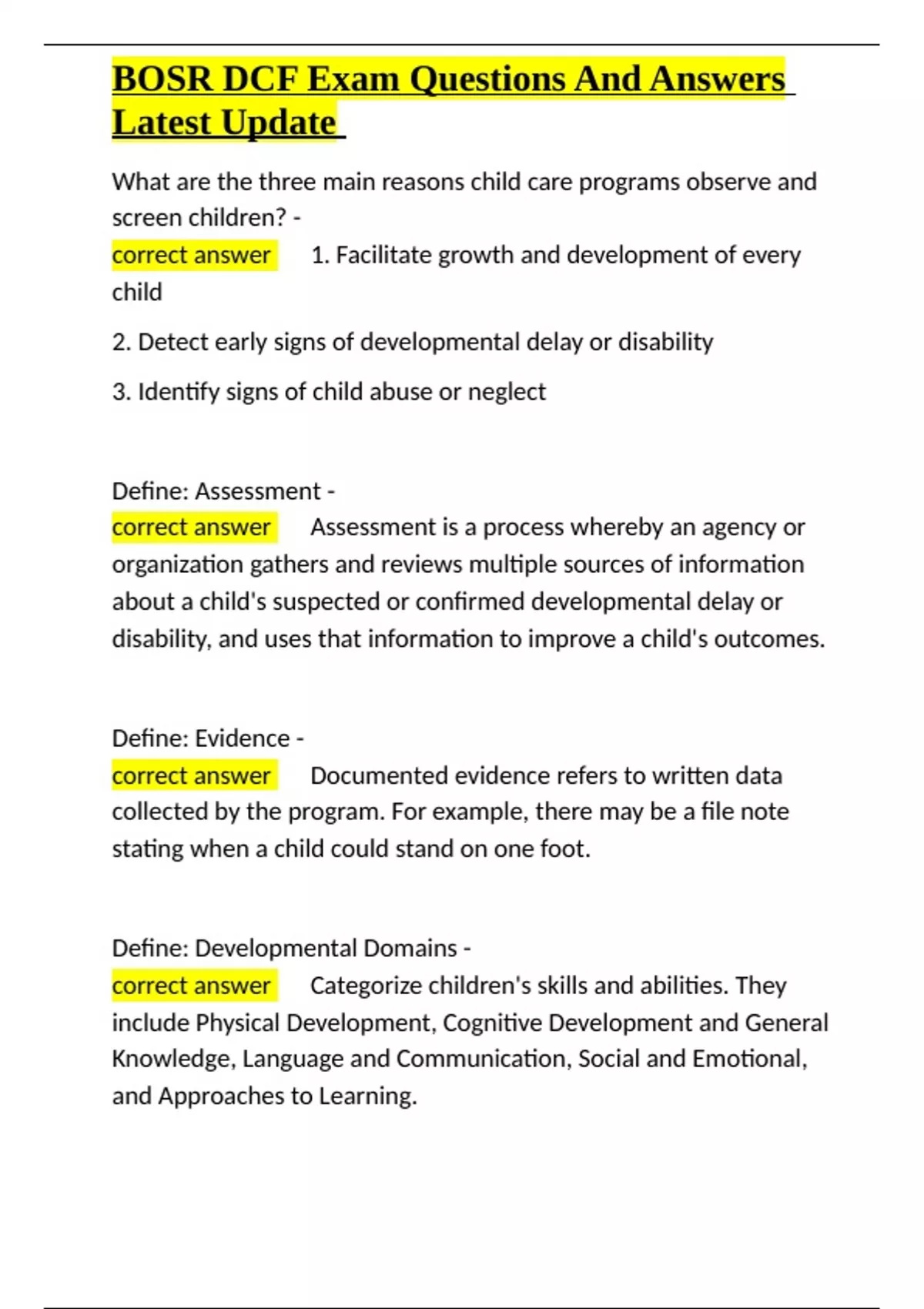 BOSR DCF Exam Questions And Answers Latest Update

What are the three main reasons child care programs observe and screen children? -
correct answer 1. Facilitate growth and development of every child

2. Detect early signs of developmental delay or disability

3. Identify signs of child abuse or neglect

Define: Assessment -
correct answer Assessment is a process whereby an agency or organization gathers and reviews multiple sources of information about a child's suspected or confirmed developmental delay or disability, and uses that information to improve a child's outcomes.

Define: Evidence -
correct answer Documented evidence refers to written data collected by the program. For example, there may be a file note stating when a child could stand on one foot.

Define: Developmental Domains -
correct answer Categorize children's skills and abilities. They include Physical Development, Cognitive Development and General Knowledge, Language and Communication, Social and Emotional, and Approaches to Learning.